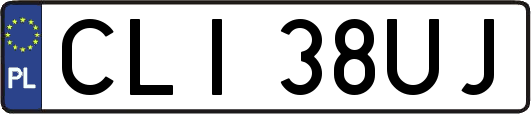 PL

CLI 38UJ